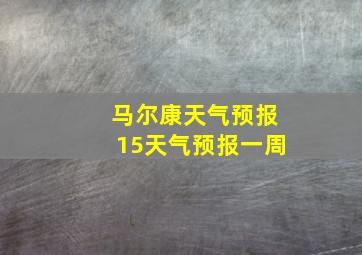 马尔康天气预报
15天气预报一周